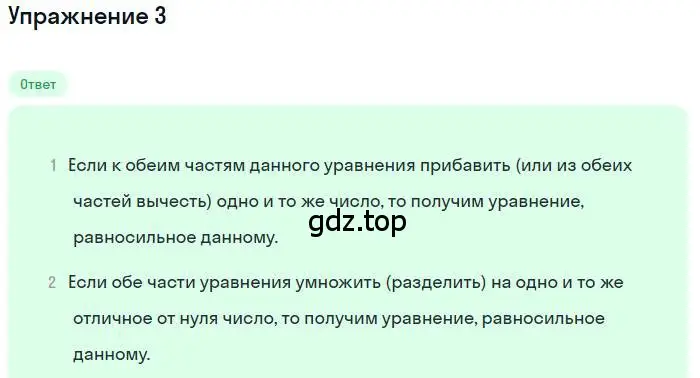 Упражнение 3

Ответ

1 Если к обеим частям данного уравнения прибавить (или из обеих частей вычесть) одно и то же число, то получим уравнение, равносильное данному.

gdz.top

2 Если обе части уравнения умножить (разделить) на одно и то же отличное от нуля число, то получим уравнение, равносильное данному.